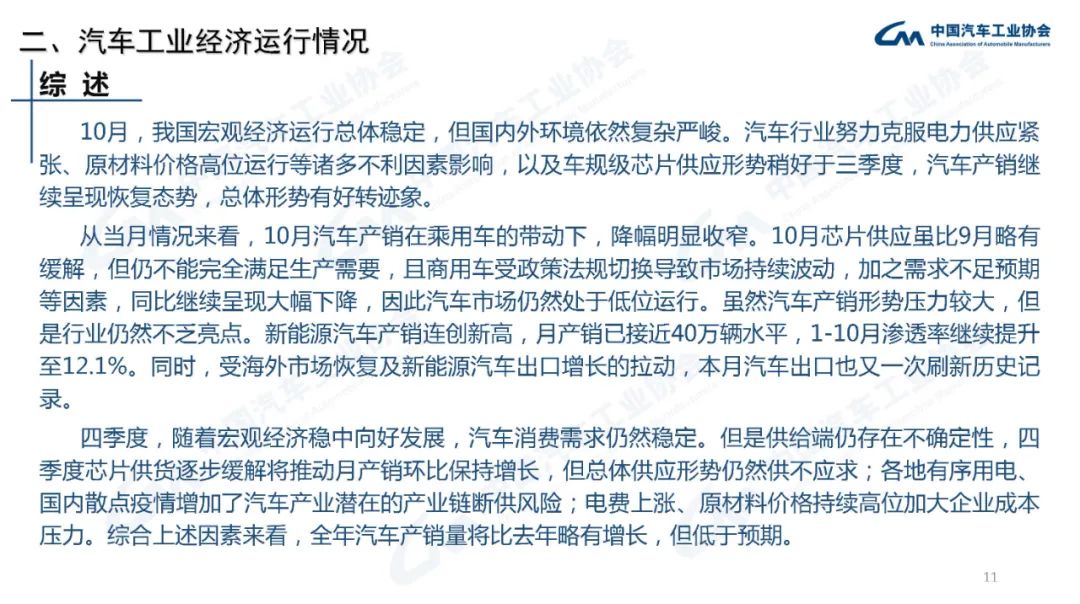 二、汽车工业经济运行情况

中国汽车工业协会
China Association of Automobile Manufacturers

综 述

10月，我国宏观经济运行总体稳定，但国内外环境依然复杂严峻。汽车行业努力克服电力供应紧张、原材料价格高位运行等诸多不利因素影响，以及车规级芯片供应形势稍好于三季度，汽车产销继续呈现恢复态势，总体形势有好转迹象。

从当月情况来看，10月汽车产销在乘用车的带动下，降幅明显收窄。10月芯片供应虽比9月略有缓解，但仍不能完全满足生产需要，且商用车受政策法规切换导致市场持续波动，加之需求不足预期等因素，同比继续呈现大幅下降，因此汽车市场仍然处于低位运行。虽然汽车产销形势压力较大，但是行业仍然不乏亮点。新能源汽车产销连创新高，月产销已接近40万辆水平，1-10月渗透率继续提升至12.1%。同时，受海外市场恢复及新能源汽车出口增长的拉动，本月汽车出口也又一次刷新历史记录。

四季度，随着宏观经济稳中向好发展，汽车消费需求仍然稳定。但是供给端仍存在不确定性，四季度芯片供货逐步缓解将推动月产销环比保持增长，但总体供应形势仍然供不应求；各地有序用电、国内散点疫情增加了汽车产业潜在的产业链断供风险；电费上涨、原材料价格持续高位加大企业成本压力。综合上述因素来看，全年汽车产销量将比去年略有增长，但低于预期。

11

中国汽车工业协会